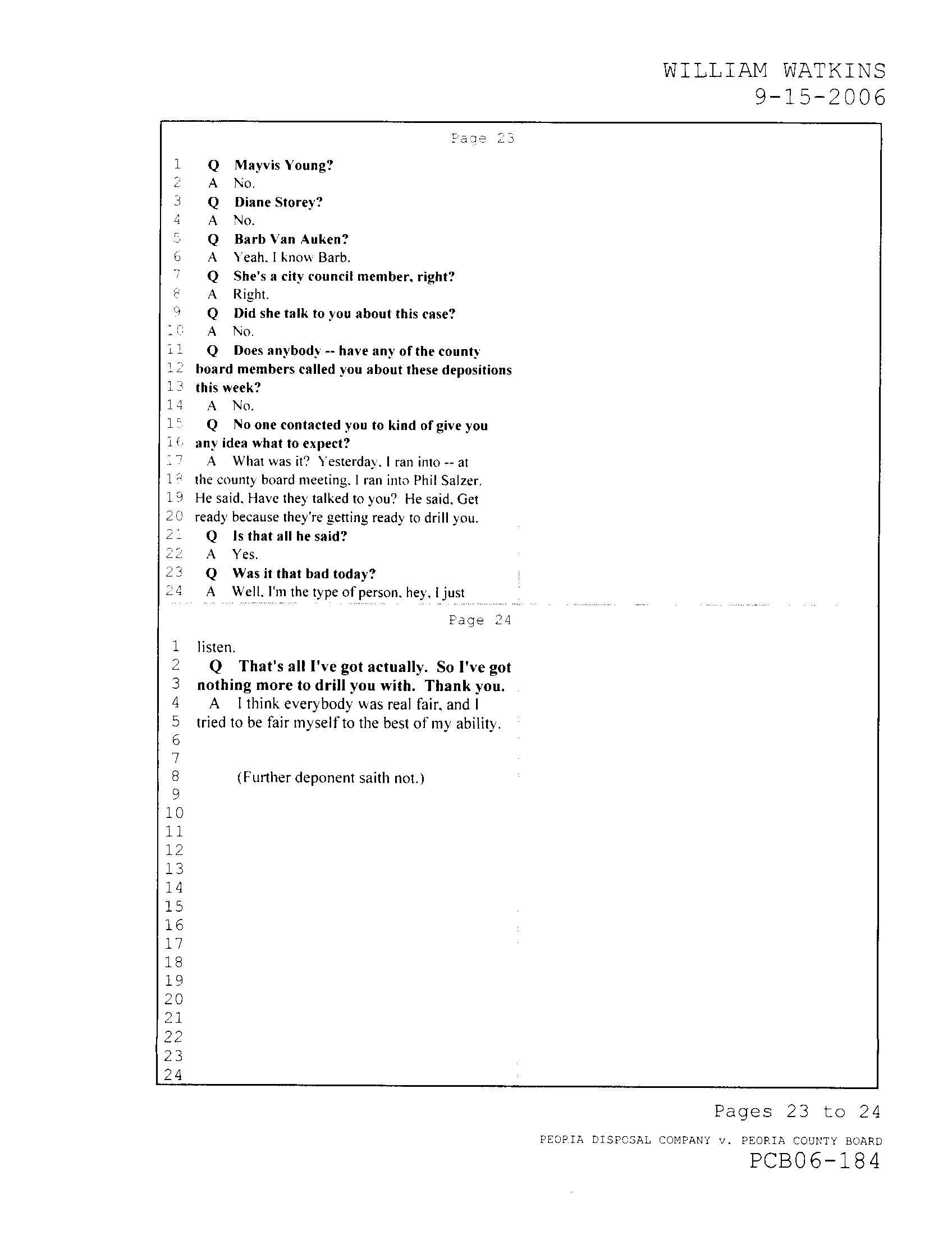 WILLIAM WATKINS
9-15-2006

Page 23

1 Q Mayvis Young?
2 A No.
3 Q Diane Storey?
4 A No.
5 Q Barb Van Auken?
6 A Yeah. I know Barb.
7 Q She's a city council member, right?
8 A Right.
9 Q Did she talk to you about this case?
10 A No.
11 Q Does anybody -- have any of the county
12 board members called you about these depositions
13 this week?
14 A No.
15 Q No one contacted you to kind of give you
16 any idea what to expect?
17 A What was it? Yesterday, I ran into -- at
18 the county board meeting, I ran into Phil Salzer.
19 He said, Have they talked to you? He said, Get
20 ready because they're getting ready to drill you.
21 Q Is that all he said?
22 A Yes.
23 Q Was it that bad today?
24 A Well, I'm the type of person, hey, I just

Page 24

1 listen.
2 Q That's all I've got actually. So I've got
3 nothing more to drill you with. Thank you.
4 A I think everybody was real fair, and I
5 tried to be fair myself to the best of my ability.
6
7
8 (Further deponent saith not.)
9
10
11
12
13
14
15
16
17
18
19
20
21
22
23
24

Pages 23 to 24

PEORIA DISPOSAL COMPANY v. PEORIA COUNTY BOARD
PCB06-184